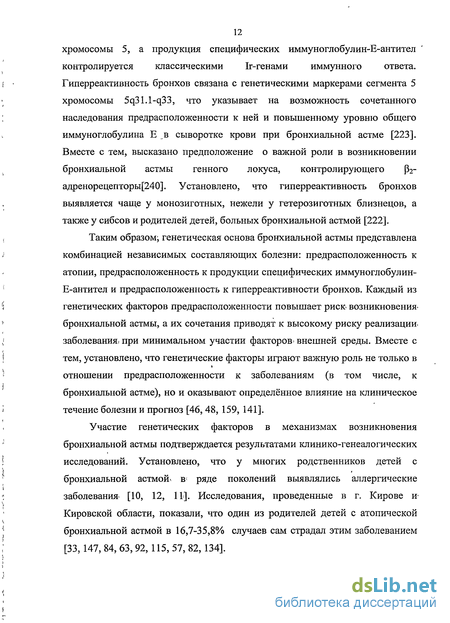 12

хромосомы 5, а продукция специфических иммуноглобулин-Е-антител контролируется классическими Ir-генами иммунного ответа. Гиперреактивность бронхов связана с генетическими маркерами сегмента 5 хромосомы 5q31.1-q33, что указывает на возможность сочетанного наследования предрасположенности к ней и повышенному уровню общего иммуноглобулина Е в сыворотке крови при бронхиальной астме [223]. Вместе с тем, высказано предположение о важной роли в возникновении бронхиальной астмы генного локуса, контролирующего $\beta_2$-адренорецепторы[240]. Установлено, что гиперреактивность бронхов выявляется чаще у монозиготных, нежели у гетерозиготных близнецов, а также у сибсов и родителей детей, больных бронхиальной астмой [222].

Таким образом; генетическая основа бронхиальной астмы представлена комбинацией независимых составляющих болезни: предрасположенность к атопии, предрасположенность к продукции специфических иммуноглобулин-Е-антител и предрасположенность к гиперреактивности бронхов. Каждый из генетических факторов предрасположенности повышает риск возникновения бронхиальной астмы, а их сочетания приводят к высокому риску реализации заболевания при минимальном участии факторов внешней среды. Вместе с тем, установлено, что генетические факторы играют важную роль не только в отношении предрасположенности к заболеваниям (в том числе, к бронхиальной астме), но и оказывают определённое влияние на клиническое течение болезни и прогноз [46, 48, 159, 141].

Участие генетических факторов в механизмах возникновения бронхиальной астмы подтверждается результатами клинико-генеалогических исследований. Установлено, что у многих родственников детей с бронхиальной астмой в ряде поколений выявлялись аллергические заболевания [10, 12, 11]. Исследования, проведенные в г. Кирове и Кировской области, показали, что один из родителей детей с атопической бронхиальной астмой в 16,7-35,8% случаев сам страдал этим заболеванием [33, 147, 84, 63, 92, 115, 57, 82, 134].

dsLib.net
библиотека диссертаций